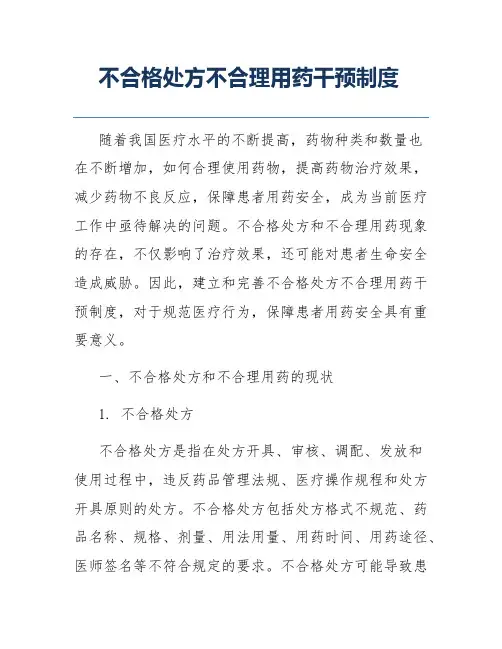 不合格处方不合理用药干预制度

随着我国医疗水平的不断提高，药物种类和数量也在不断增加，如何合理使用药物，提高药物治疗效果，减少药物不良反应，保障患者用药安全，成为当前医疗工作中亟待解决的问题。不合格处方和不合理用药现象的存在，不仅影响了治疗效果，还可能对患者生命安全造成威胁。因此，建立和完善不合格处方不合理用药干预制度，对于规范医疗行为，保障患者用药安全具有重要意义。

一、不合格处方和不合理用药的现状

1. 不合格处方

不合格处方是指在处方开具、审核、调配、发放和使用过程中，违反药品管理法规、医疗操作规程和处方开具原则的处方。不合格处方包括处方格式不规范、药品名称、规格、剂量、用法用量、用药时间、用药途径、医师签名等不符合规定的要求。不合格处方可能导致患